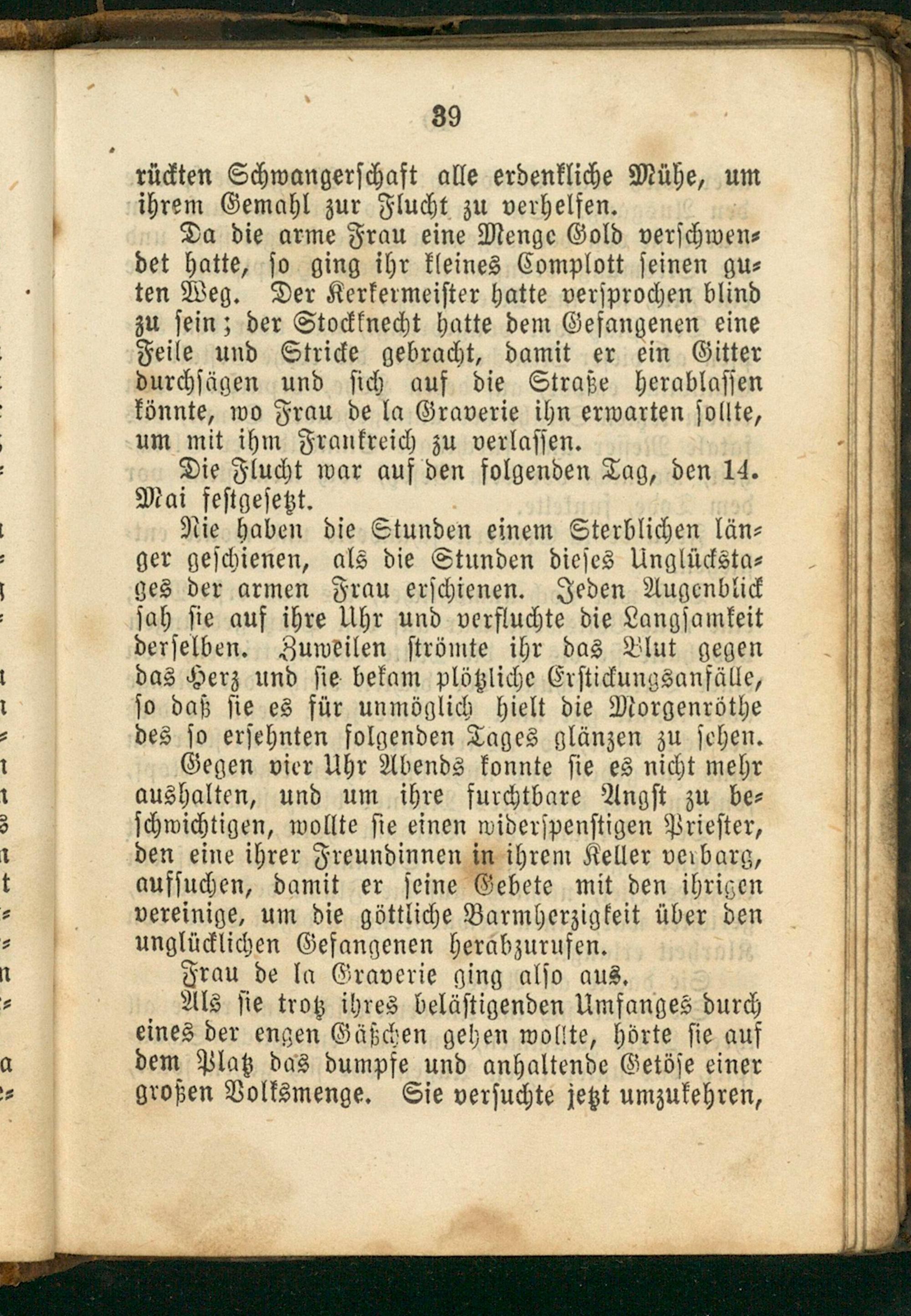 39

rückten Schwangerschaft alle erdenkliche Mühe, um ihrem Gemahl zur Flucht zu verhelfen.

Da die arme Frau eine Menge Gold verschwendet hatte, so ging ihr kleines Complott seinen guten Weg. Der Kerkermeister hatte versprochen blind zu sein; der Stockknecht hatte dem Gefangenen eine Feile und Stricke gebracht, damit er ein Gitter durchsägen und sich auf die Straße herablassen könnte, wo Frau de la Graverie ihn erwarten sollte, um mit ihm Frankreich zu verlassen.

Die Flucht war auf den folgenden Tag, den 14. Mai festgesetzt.

Nie haben die Stunden einem Sterblichen länger geschienen, als die Stunden dieses Unglückstages der armen Frau erschienen. Jeden Augenblick sah sie auf ihre Uhr und verfluchte die Langsamkeit derselben. Zuweilen strömte ihr das Blut gegen das Herz und sie bekam plötzliche Erstickungsanfälle, so daß sie es für unmöglich hielt die Morgenröthe des so ersehnten folgenden Tages glänzen zu sehen.

Gegen vier Uhr Abends konnte sie es nicht mehr aushalten, und um ihre furchtbare Angst zu beschwichtigen, wollte sie einen widerspenstigen Priester, den eine ihrer Freundinnen in ihrem Keller verbarg, aufsuchen, damit er seine Gebete mit den ihrigen vereinige, um die göttliche Barmherzigkeit über den unglücklichen Gefangenen herabzurufen.

Frau de la Graverie ging also aus.

Als sie trotz ihres belästigenden Umfanges durch eines der engen Gäßchen gehen wollte, hörte sie auf dem Platz das dumpfe und anhaltende Getöse einer großen Volksmenge. Sie versuchte jetzt umzukehren,